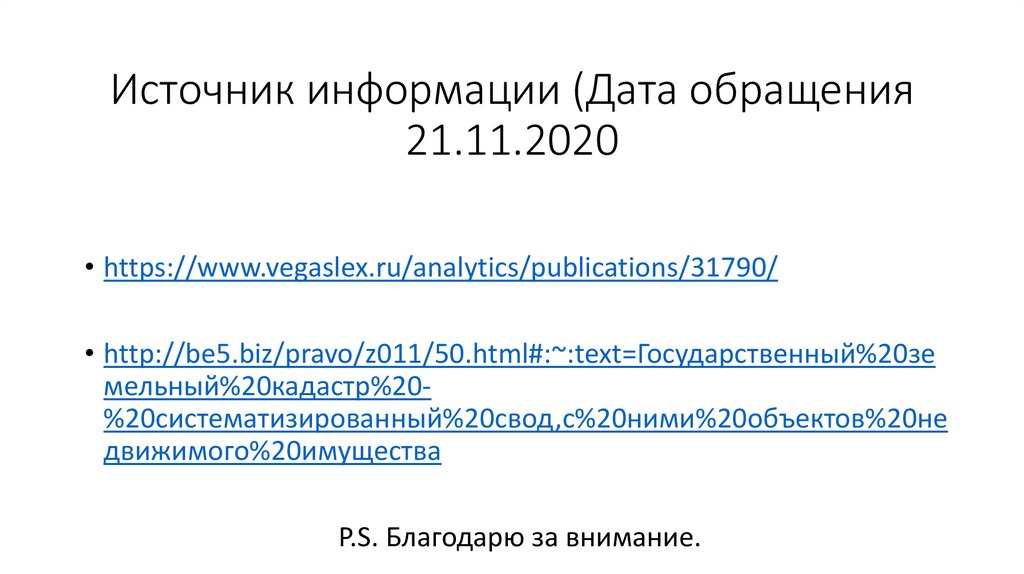 Источник информации (Дата обращения 21.11.2020

• https://www.vegaslex.ru/analytics/publications/31790/

• http://be5.biz/pravo/z011/50.html#:~:text=Государственный%20земельный%20кадастр%20-%20систематизированный%20свод,с%20ними%20объектов%20недвижимого%20имущества

P.S. Благодарю за внимание.